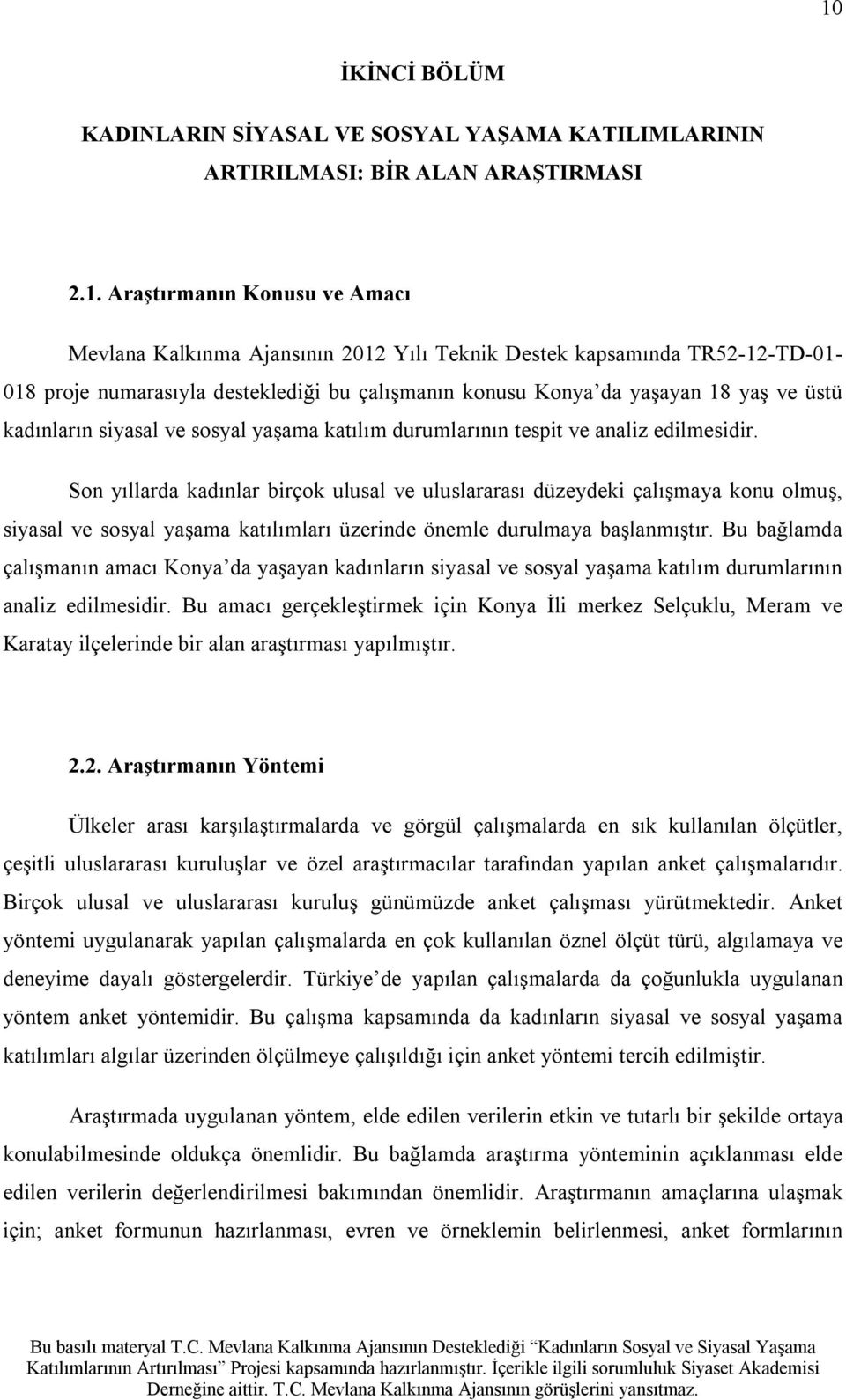 10

İKİNCİ BÖLÜM

KADINLARIN SİYASAL VE SOSYAL YAŞAMA KATILIMLARININ ARTIRILMASI: BİR ALAN ARAŞTIRMASI

2.1. Araştırmanın Konusu ve Amacı

Mevlana Kalkınma Ajansının 2012 Yılı Teknik Destek kapsamında TR52-12-TD-01-018 proje numarasıyla desteklediği bu çalışmanın konusu Konya'da yaşayan 18 yaş ve üstü kadınların siyasal ve sosyal yaşama katılım durumlarının tespit ve analiz edilmesidir.

Son yıllarda kadınlar birçok ulusal ve uluslararası düzeydeki çalışmaya konu olmuş, siyasal ve sosyal yaşama katılımları üzerinde önemle durulmaya başlanmıştır. Bu bağlamda çalışmanın amacı Konya'da yaşayan kadınların siyasal ve sosyal yaşama katılım durumlarının analiz edilmesidir. Bu amacı gerçekleştirmek için Konya İli merkez Selçuklu, Meram ve Karatay ilçelerinde bir alan araştırması yapılmıştır.

2.2. Araştırmanın Yöntemi

Ülkeler arası karşılaştırmalarda ve görgül çalışmalarda en sık kullanılan ölçütler, çeşitli uluslararası kuruluşlar ve özel araştırmacılar tarafından yapılan anket çalışmalarıdır. Birçok ulusal ve uluslararası kuruluş günümüzde anket çalışması yürütmektedir. Anket yöntemi uygulanarak yapılan çalışmalarda en çok kullanılan öznel ölçüt türü, algılamaya ve deneyime dayalı göstergelerdir. Türkiye'de yapılan çalışmalarda da çoğunlukla uygulanan yöntem anket yöntemidir. Bu çalışma kapsamında da kadınların siyasal ve sosyal yaşama katılımları algılar üzerinden ölçülmeye çalışıldığı için anket yöntemi tercih edilmiştir.

Araştırmada uygulanan yöntem, elde edilen verilerin etkin ve tutarlı bir şekilde ortaya konulabilmesinde oldukça önemlidir. Bu bağlamda araştırma yönteminin açıklanması elde edilen verilerin değerlendirilmesi bakımından önemlidir. Araştırmanın amaçlarına ulaşmak için; anket formunun hazırlanması, evren ve örneklemin belirlenmesi, anket formlarının

Bu basılı materyal T.C. Mevlana Kalkınma Ajansının Desteklediği "Kadınların Sosyal ve Siyasal Yaşama Katılımlarının Artırılması" Projesi kapsamında hazırlanmıştır. İçerikle ilgili sorumluluk Siyaset Akademisi Derneğine aittir. T.C. Mevlana Kalkınma Ajansının görüşlerini yansıtmaz.